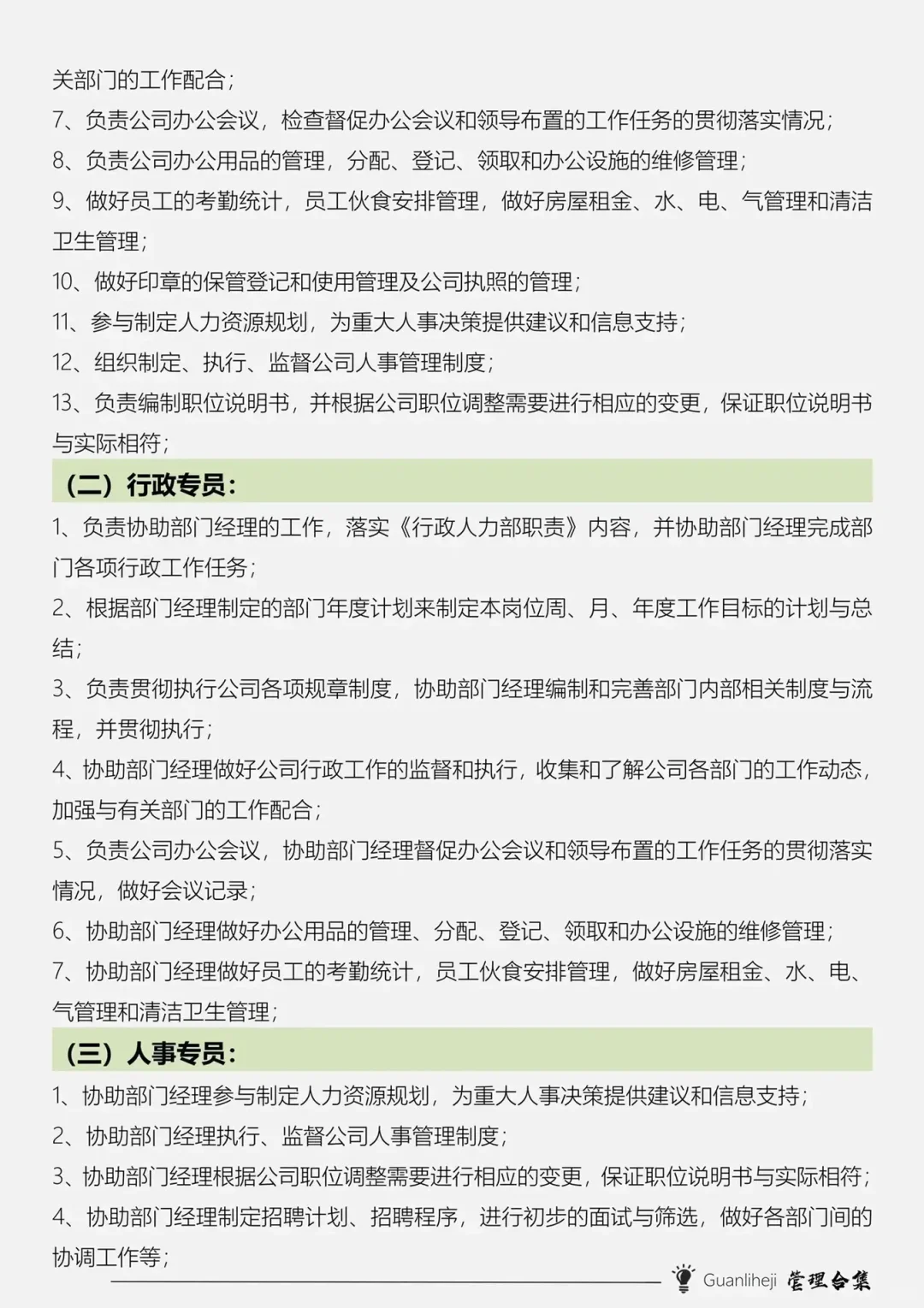 关部门的工作配合；
7、负责公司办公会议，检查督促办公会议和领导布置的工作任务的贯彻落实情况；
8、负责公司办公用品的管理，分配、登记、领取和办公设施的维修管理；
9、做好员工的考勤统计，员工伙食安排管理，做好房屋租金、水、电、气管理和清洁卫生管理；
10、做好印章的保管登记和使用管理及公司执照的管理；
11、参与制定人力资源规划，为重大人事决策提供建议和信息支持；
12、组织制定、执行、监督公司人事管理制度；
13、负责编制职位说明书，并根据公司职位调整需要进行相应的变更，保证职位说明书与实际相符；

（二）行政专员：
1、负责协助部门经理的工作，落实《行政人力部职责》内容，并协助部门经理完成部门各项行政工作任务；
2、根据部门经理制定的部门年度计划来制定本岗位周、月、年度工作目标的计划与总结；
3、负责贯彻执行公司各项规章制度，协助部门经理编制和完善部门内部相关制度与流程，并贯彻执行；
4、协助部门经理做好公司行政工作的监督和执行，收集和了解公司各部门的工作动态，加强与有关部门的工作配合；
5、负责公司办公会议，协助部门经理督促办公会议和领导布置的工作任务的贯彻落实情况，做好会议记录；
6、协助部门经理做好办公用品的管理、分配、登记、领取和办公设施的维修管理；
7、协助部门经理做好员工的考勤统计，员工伙食安排管理，做好房屋租金、水、电、气管理和清洁卫生管理；

（三）人事专员：
1、协助部门经理参与制定人力资源规划，为重大人事决策提供建议和信息支持；
2、协助部门经理执行、监督公司人事管理制度；
3、协助部门经理根据公司职位调整需要进行相应的变更，保证职位说明书与实际相符；
4、协助部门经理制定招聘计划、招聘程序，进行初步的面试与筛选，做好各部门间的协调工作等；

Guanliheji 管理合集